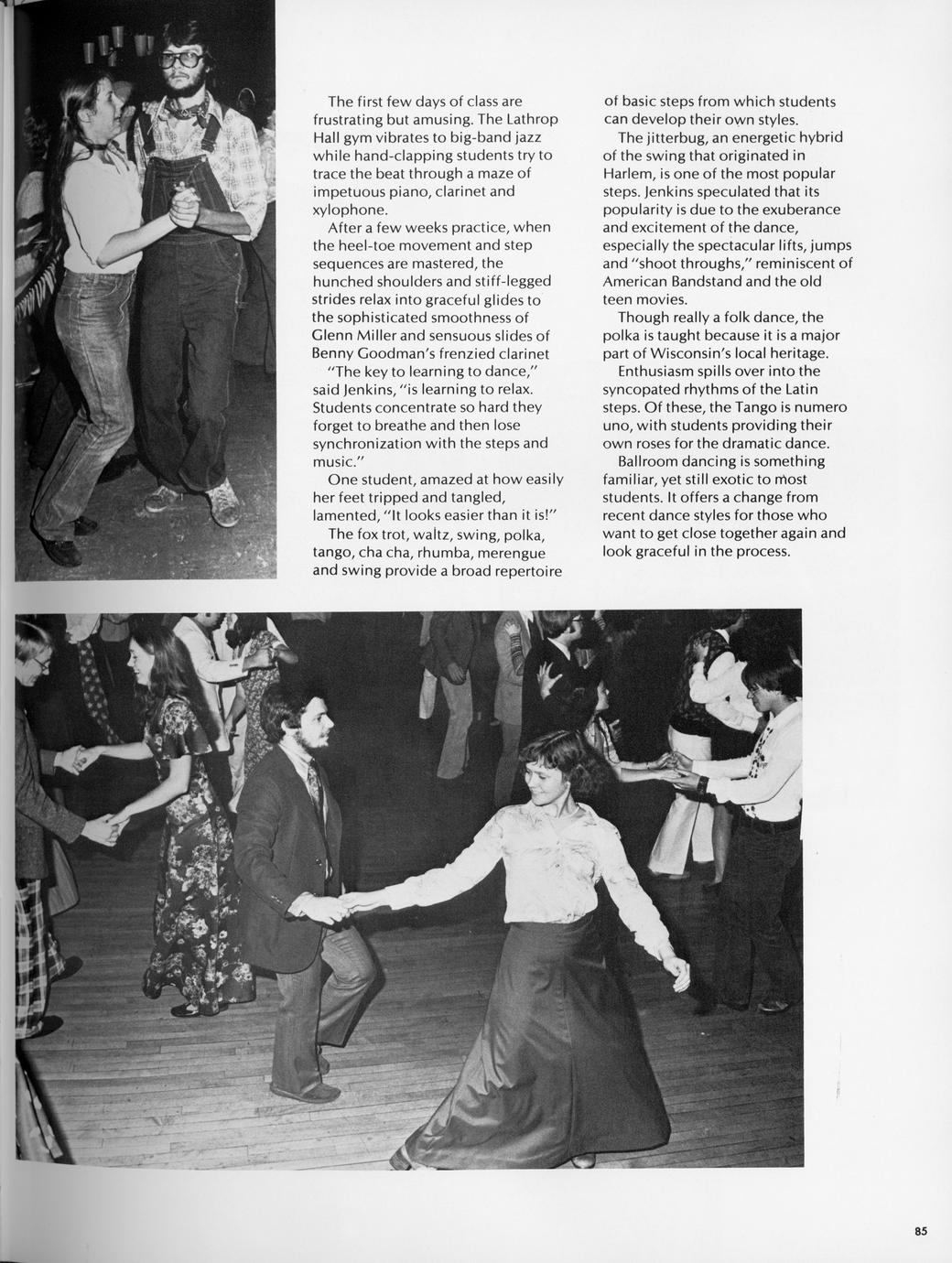 The first few days of class are frustrating but amusing. The Lathrop Hall gym vibrates to big-band jazz while hand-clapping students try to trace the beat through a maze of impetuous piano, clarinet and xylophone.

After a few weeks practice, when the heel-toe movement and step sequences are mastered, the hunched shoulders and stiff-legged strides relax into graceful glides to the sophisticated smoothness of Glenn Miller and sensuous slides of Benny Goodman's frenzied clarinet

"The key to learning to dance," said Jenkins, "is learning to relax. Students concentrate so hard they forget to breathe and then lose synchronization with the steps and music."

One student, amazed at how easily her feet tripped and tangled, lamented, "It looks easier than it is!"

The fox trot, waltz, swing, polka, tango, cha cha, rhumba, merengue and swing provide a broad repertoire of basic steps from which students can develop their own styles.

The jitterbug, an energetic hybrid of the swing that originated in Harlem, is one of the most popular steps. Jenkins speculated that its popularity is due to the exuberance and excitement of the dance, especially the spectacular lifts, jumps and "shoot throughs," reminiscent of American Bandstand and the old teen movies.

Though really a folk dance, the polka is taught because it is a major part of Wisconsin's local heritage.

Enthusiasm spills over into the syncopated rhythms of the Latin steps. Of these, the Tango is numero uno, with students providing their own roses for the dramatic dance.

Ballroom dancing is something familiar, yet still exotic to most students. It offers a change from recent dance styles for those who want to get close together again and look graceful in the process.

85